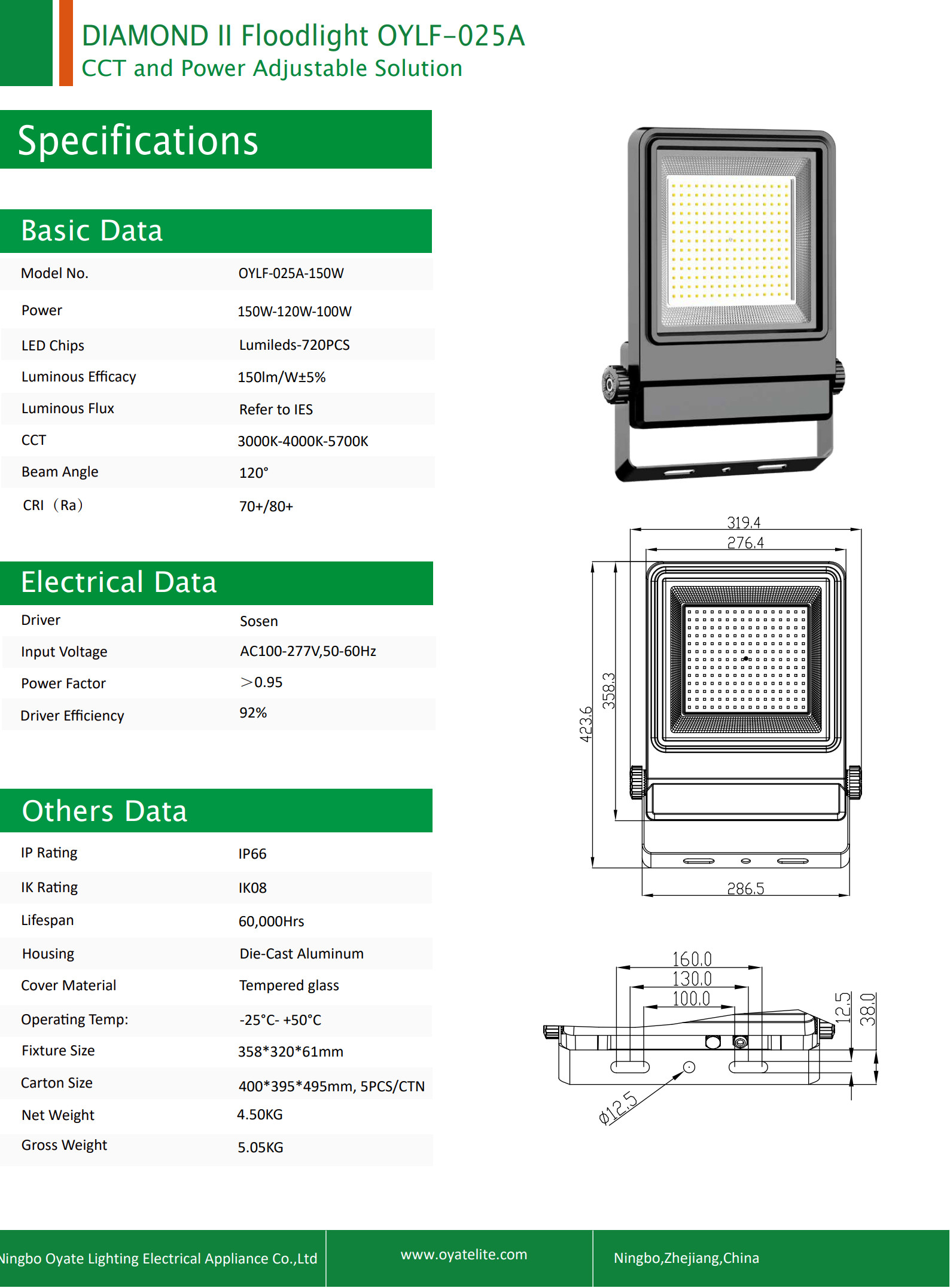 DIAMOND II Floodlight OYLF-025A
CCT and Power Adjustable Solution

Specifications

Basic Data

| Model No. | OYLF-025A-150W |
|---|---|
| Power | 150W-120W-100W |
| LED Chips | Lumileds-720PCS |
| Luminous Efficacy | 150lm/W±5% |
| Luminous Flux | Refer to IES |
| CCT | 3000K-4000K-5700K |
| Beam Angle | 120° |
| CRI（Ra） | 70+/80+ |

Electrical Data

| Driver | Sosen |
|---|---|
| Input Voltage | AC100-277V,50-60Hz |
| Power Factor | ＞0.95 |
| Driver Efficiency | 92% |

Others Data

| IP Rating | IP66 |
|---|---|
| IK Rating | IK08 |
| Lifespan | 60,000Hrs |
| Housing | Die-Cast Aluminum |
| Cover Material | Tempered glass |
| Operating Temp: | -25°C- +50°C |
| Fixture Size | 358*320*61mm |
| Carton Size | 400*395*495mm, 5PCS/CTN |
| Net Weight | 4.50KG |
| Gross Weight | 5.05KG |

319.4
276.4
423.6
358.3
286.5

160.0
130.0
100.0
12.5
38.0
ø12.5

Ningbo Oyate Lighting Electrical Appliance Co.,Ltd
www.oyatelite.com
Ningbo,Zhejiang,China